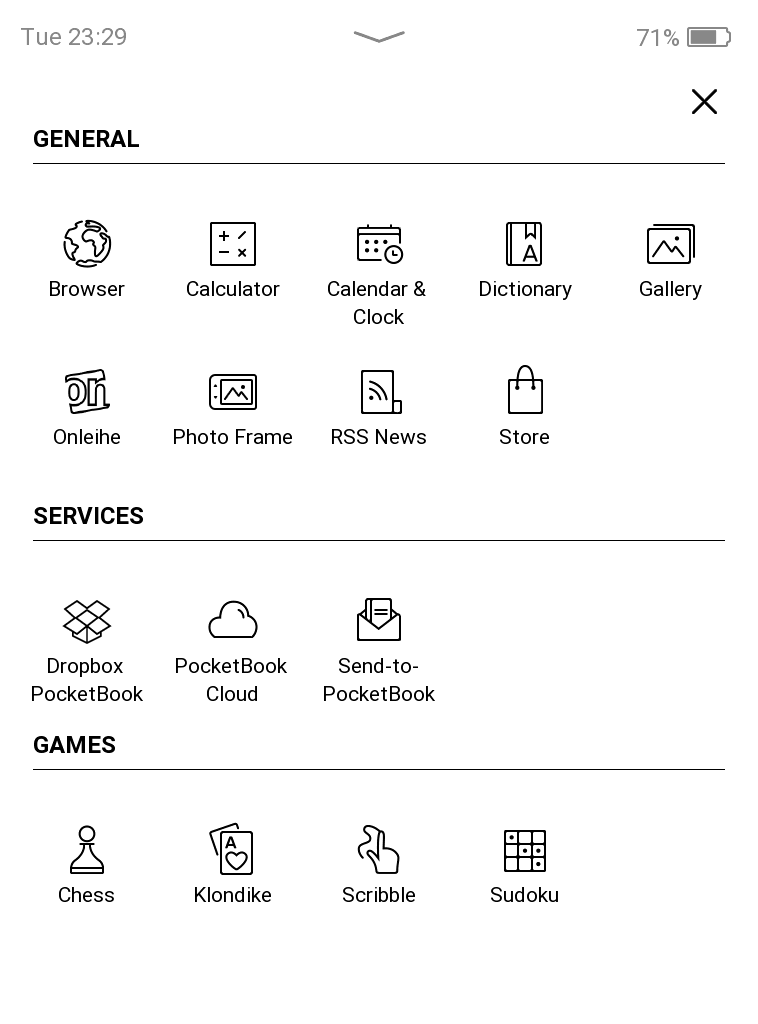 Tue 23:29

71%

GENERAL

Browser

Calculator

Calendar & Clock

Dictionary

Gallery

Onleihe

Photo Frame

RSS News

Store

SERVICES

Dropbox PocketBook

PocketBook Cloud

Send-to-PocketBook

GAMES

Chess

Klondike

Scribble

Sudoku